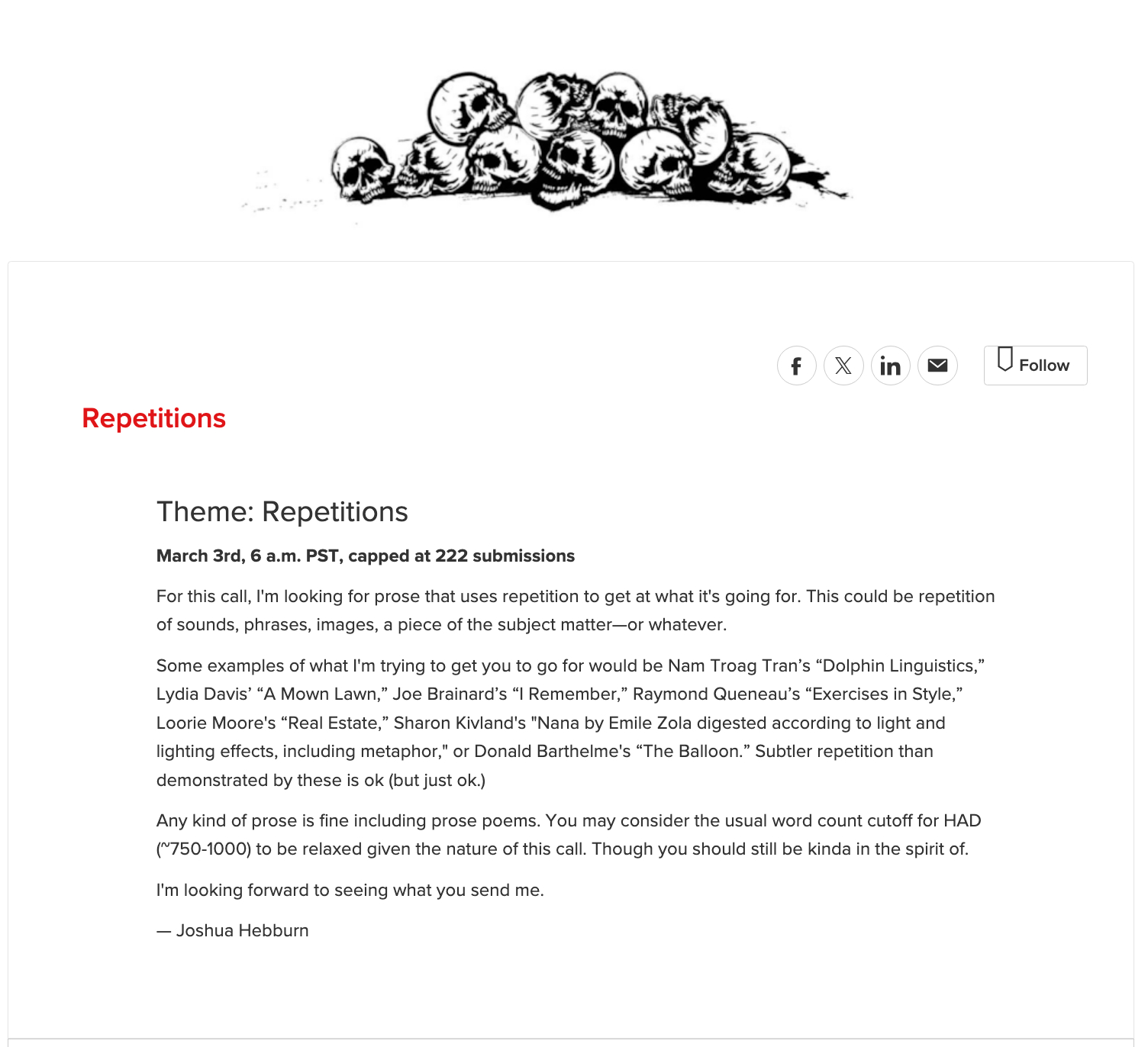 Follow

Repetitions

Theme: Repetitions

March 3rd, 6 a.m. PST, capped at 222 submissions

For this call, I'm looking for prose that uses repetition to get at what it's going for. This could be repetition of sounds, phrases, images, a piece of the subject matter—or whatever.

Some examples of what I'm trying to get you to go for would be Nam Troag Tran's “Dolphin Linguistics,” Lydia Davis' “A Mown Lawn,” Joe Brainard's “I Remember,” Raymond Queneau's “Exercises in Style,” Loorie Moore's “Real Estate,” Sharon Kivland's "Nana by Emile Zola digested according to light and lighting effects, including metaphor," or Donald Barthelme's “The Balloon.” Subtler repetition than demonstrated by these is ok (but just ok.)

Any kind of prose is fine including prose poems. You may consider the usual word count cutoff for HAD (~750-1000) to be relaxed given the nature of this call. Though you should still be kinda in the spirit of.

I'm looking forward to seeing what you send me.

— Joshua Hebburn